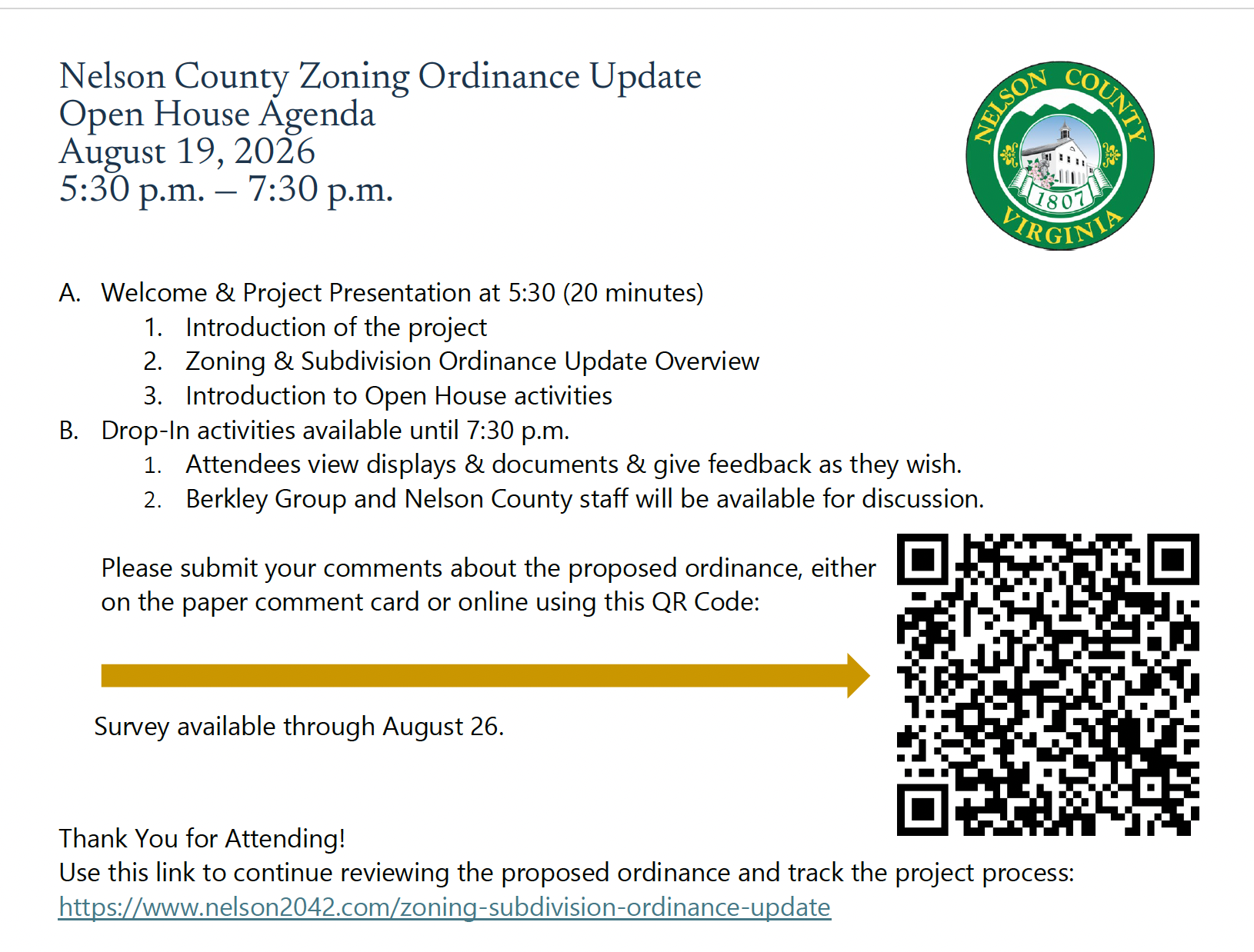 Nelson County Zoning Ordinance Update
Open House Agenda
August 19, 2026
5:30 p.m. – 7:30 p.m.

NELSON COUNTY
1807
VIRGINIA

A. Welcome & Project Presentation at 5:30 (20 minutes)
1. Introduction of the project
2. Zoning & Subdivision Ordinance Update Overview
3. Introduction to Open House activities
B. Drop-In activities available until 7:30 p.m.
1. Attendees view displays & documents & give feedback as they wish.
2. Berkley Group and Nelson County staff will be available for discussion.

Please submit your comments about the proposed ordinance, either on the paper comment card or online using this QR Code:

Survey available through August 26.

Thank You for Attending!
Use this link to continue reviewing the proposed ordinance and track the project process:
https://www.nelson2042.com/zoning-subdivision-ordinance-update